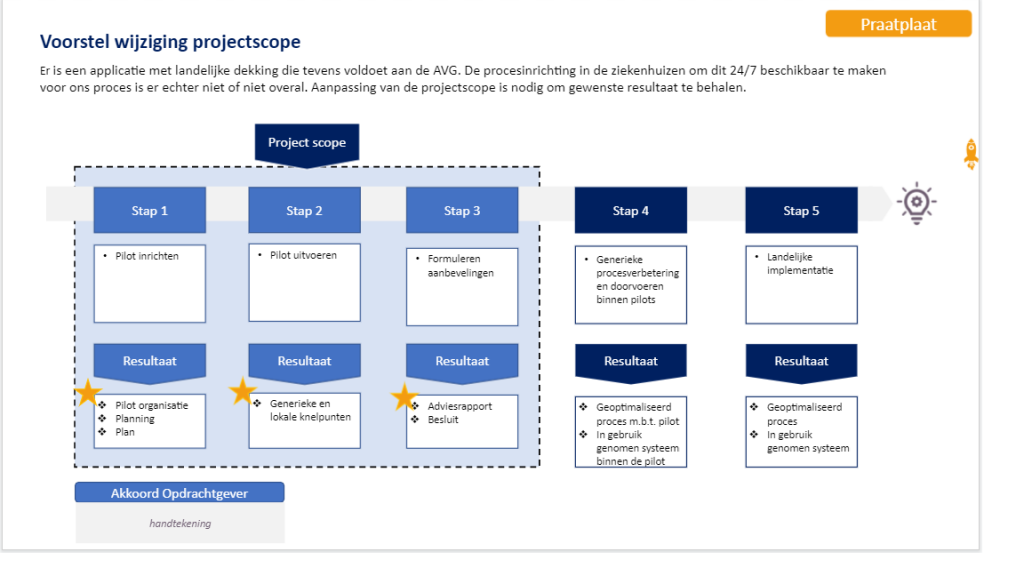 Praatplaat

Voorstel wijziging projectscope

Er is een applicatie met landelijke dekking die tevens voldoet aan de AVG. De procesinrichting in de ziekenhuizen om dit 24/7 beschikbaar te maken voor ons proces is er echter niet of niet overal. Aanpassing van de projectscope is nodig om gewenste resultaat te behalen.

Project scope

Stap 1

• Pilot inrichten

Resultaat

❖ Pilot organisatie
❖ Planning
❖ Plan

Stap 2

• Pilot uitvoeren

Resultaat

❖ Generieke en lokale knelpunten

Stap 3

• Formuleren aanbevelingen

Resultaat

❖ Adviesrapport
❖ Besluit

Stap 4

• Generieke procesverbetering en doorvoeren binnen pilots

Resultaat

❖ Geoptimaliseerd proces m.b.t. pilot
❖ In gebruik genomen systeem binnen de pilot

Stap 5

• Landelijke implementatie

Resultaat

❖ Geoptimaliseerd proces
❖ In gebruik genomen systeem

Akkoord Opdrachtgever

handtekening